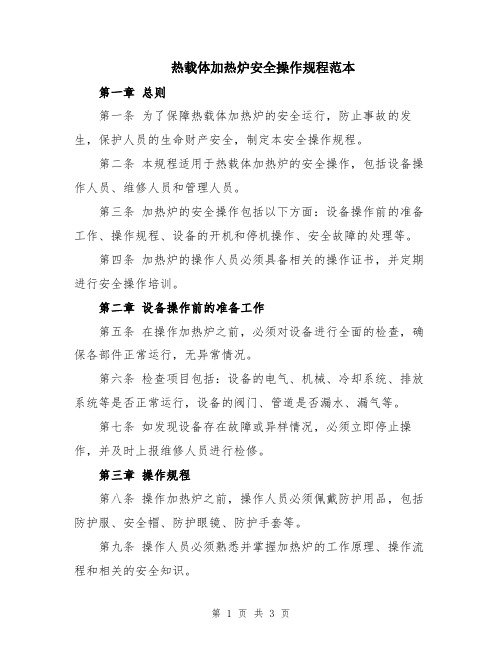 热载体加热炉安全操作规程范本

第一章 总则

第一条 为了保障热载体加热炉的安全运行，防止事故的发生，保护人员的生命财产安全，制定本安全操作规程。

第二条 本规程适用于热载体加热炉的安全操作，包括设备操作人员、维修人员和管理人员。

第三条 加热炉的安全操作包括以下方面：设备操作前的准备工作、操作规程、设备的开机和停机操作、安全故障的处理等。

第四条 加热炉的操作人员必须具备相关的操作证书，并定期进行安全操作培训。

第二章 设备操作前的准备工作

第五条 在操作加热炉之前，必须对设备进行全面的检查，确保各部件正常运行，无异常情况。

第六条 检查项目包括：设备的电气、机械、冷却系统、排放系统等是否正常运行，设备的阀门、管道是否漏水、漏气等。

第七条 如发现设备存在故障或异样情况，必须立即停止操作，并及时上报维修人员进行检修。

第三章 操作规程

第八条 操作加热炉之前，操作人员必须佩戴防护用品，包括防护服、安全帽、防护眼镜、防护手套等。

第九条 操作人员必须熟悉并掌握加热炉的工作原理、操作流程和相关的安全知识。

第 1 页 共 3 页